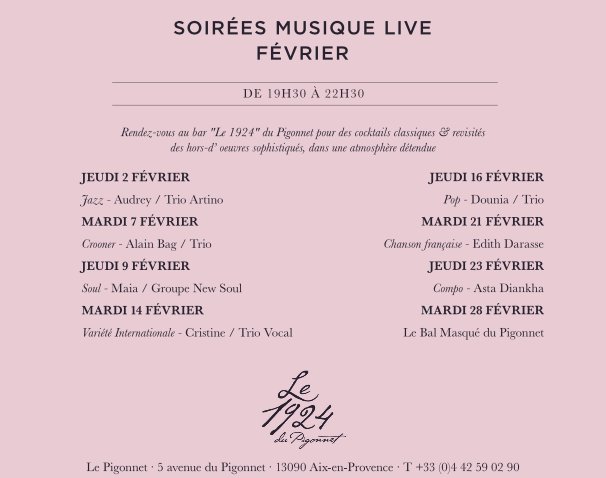 SOIRÉES MUSIQUE LIVE
FÉVRIER

DE 19H30 À 22H30

Rendez-vous au bar "Le 1924" du Pigonnet pour des cocktails classiques & revisités des hors-d' oeuvres sophistiqués, dans une atmosphère détendue

JEUDI 2 FÉVRIER

Jazz - Audrey / Trio Artino

MARDI 7 FÉVRIER

Crooner - Alain Bag / Trio

JEUDI 9 FÉVRIER

Soul - Maia / Groupe New Soul

MARDI 14 FÉVRIER

Variété Internationale - Cristine / Trio Vocal

JEUDI 16 FÉVRIER

Pop - Dounia / Trio

MARDI 21 FÉVRIER

Chanson française - Edith Darasse

JEUDI 23 FÉVRIER

Compo - Asta Diankha

MARDI 28 FÉVRIER

Le Bal Masqué du Pigonnet

Le
1924
du Pigonnet

Le Pigonnet · 5 avenue du Pigonnet · 13090 Aix-en-Provence · T +33 (0)4 42 59 02 90